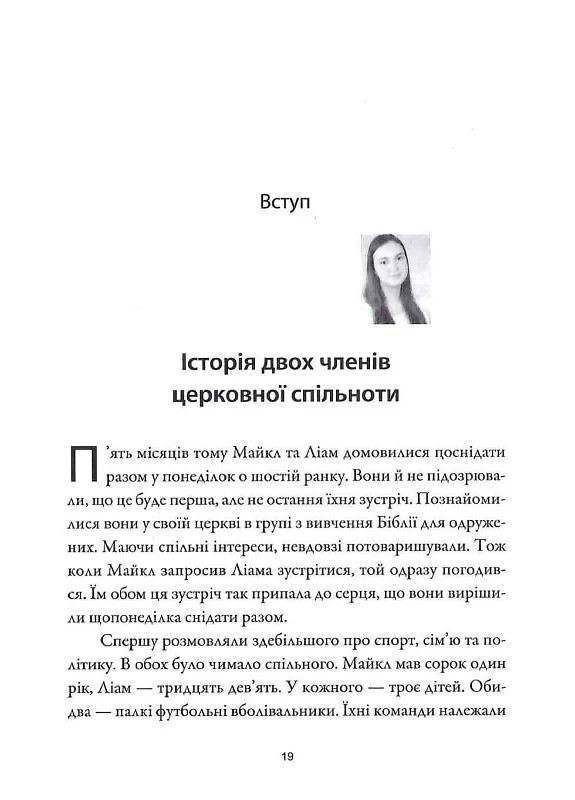 Вступ

Історія двох членів церковної спільноти

П'ять місяців тому Майкл та Ліам домовилися поснідати разом у понеділок о шостій ранку. Вони й не підозрювали, що це буде перша, але не остання їхня зустріч. Познайомилися вони у своїй церкві в групі з вивчення Біблії для одружених. Маючи спільні інтереси, невдовзі потоваришували. Тож коли Майкл запросив Ліама зустрітися, той одразу погодився. Їм обом ця зустріч так припала до серця, що вони вирішили щопонеділка снідати разом.

Спершу розмовляли здебільшого про спорт, сім'ю та політику. В обох було чимало спільного. Майкл мав сорок один рік, Ліам — тридцять дев'ять. У кожного — троє дітей. Обидва — палкі футбольні вболівальники. Їхні команди належали

19